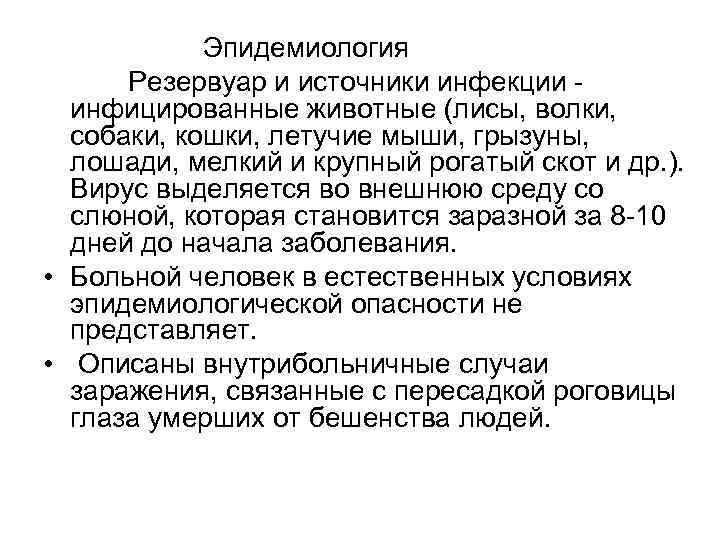 Эпидемиология

Резервуар и источники инфекции - инфицированные животные (лисы, волки, собаки, кошки, летучие мыши, грызуны, лошади, мелкий и крупный рогатый скот и др.). Вирус выделяется во внешнюю среду со слюной, которая становится заразной за 8-10 дней до начала заболевания.

• Больной человек в естественных условиях эпидемиологической опасности не представляет.

• Описаны внутрибольничные случаи заражения, связанные с пересадкой роговицы глаза умерших от бешенства людей.